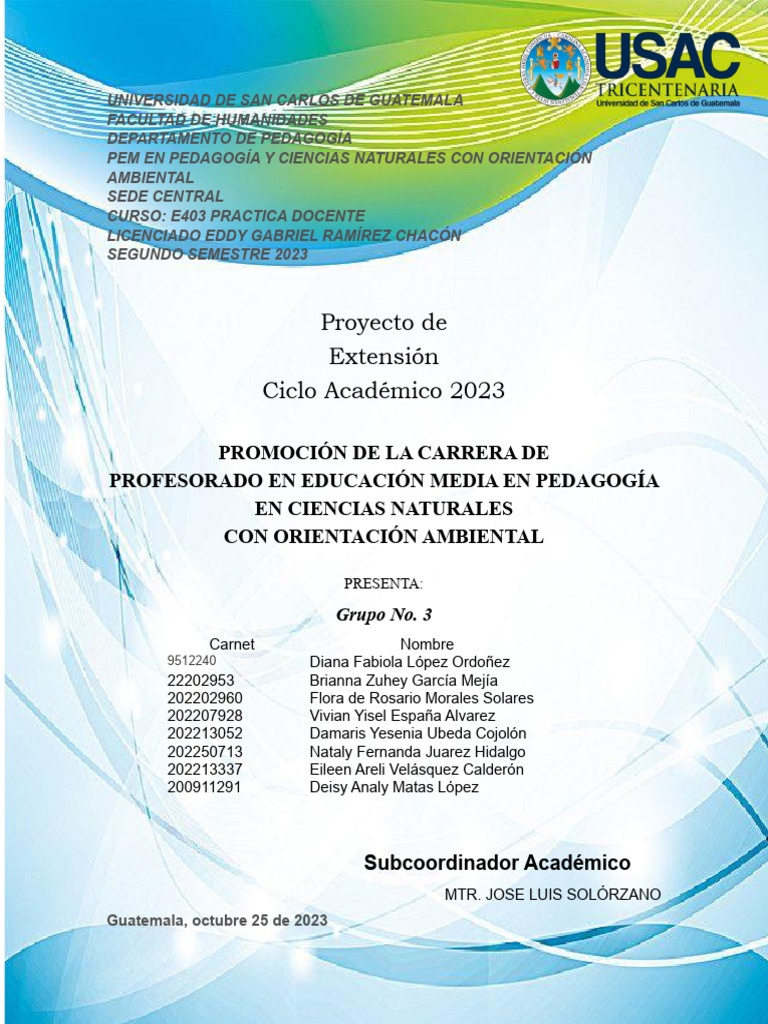 USAC
TRICENTENARIA
Universidad de San Carlos de Guatemala

UNIVERSIDAD DE SAN CARLOS DE GUATEMALA
FACULTAD DE HUMANIDADES
DEPARTAMENTO DE PEDAGOGÍA
PEM EN PEDAGOGÍA Y CIENCIAS NATURALES CON ORIENTACIÓN AMBIENTAL
SEDE CENTRAL
CURSO: E403 PRACTICA DOCENTE
LICENCIADO EDDY GABRIEL RAMÍREZ CHACÓN
SEGUNDO SEMESTRE 2023

Proyecto de
Extensión
Ciclo Académico 2023

PROMOCIÓN DE LA CARRERA DE
PROFESORADO EN EDUCACIÓN MEDIA EN PEDAGOGÍA
EN CIENCIAS NATURALES
CON ORIENTACIÓN AMBIENTAL

PRESENTA:

Grupo No. 3

| Carnet | Nombre |
|---|---|
| 9512240 | Diana Fabiola López Ordoñez |
| 22202953 | Brianna Zuhey García Mejía |
| 202202960 | Flora de Rosario Morales Solares |
| 202207928 | Vivian Yisel España Alvarez |
| 202213052 | Damaris Yesenia Ubeda Cojolón |
| 202250713 | Nataly Fernanda Juarez Hidalgo |
| 202213337 | Eileen Areli Velásquez Calderón |
| 200911291 | Deisy Analy Matas López |

Subcoordinador Académico

MTR. JOSE LUIS SOLÓRZANO

Guatemala, octubre 25 de 2023